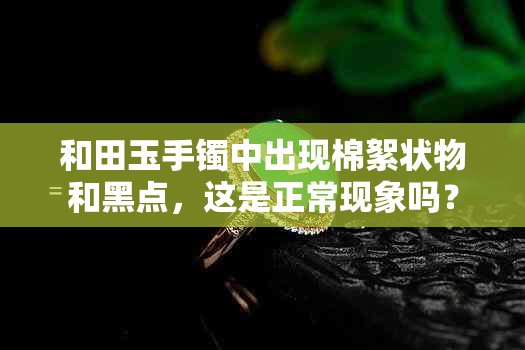 和田玉手镯中出现棉絮状物和黑点，这是正常现象吗？